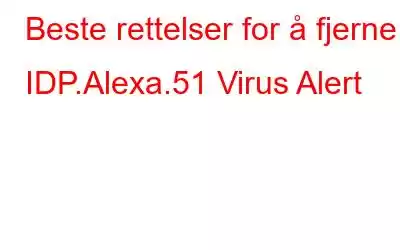 Beste rettelser for å fjerne IDP.Alexa.51 Virus Alert